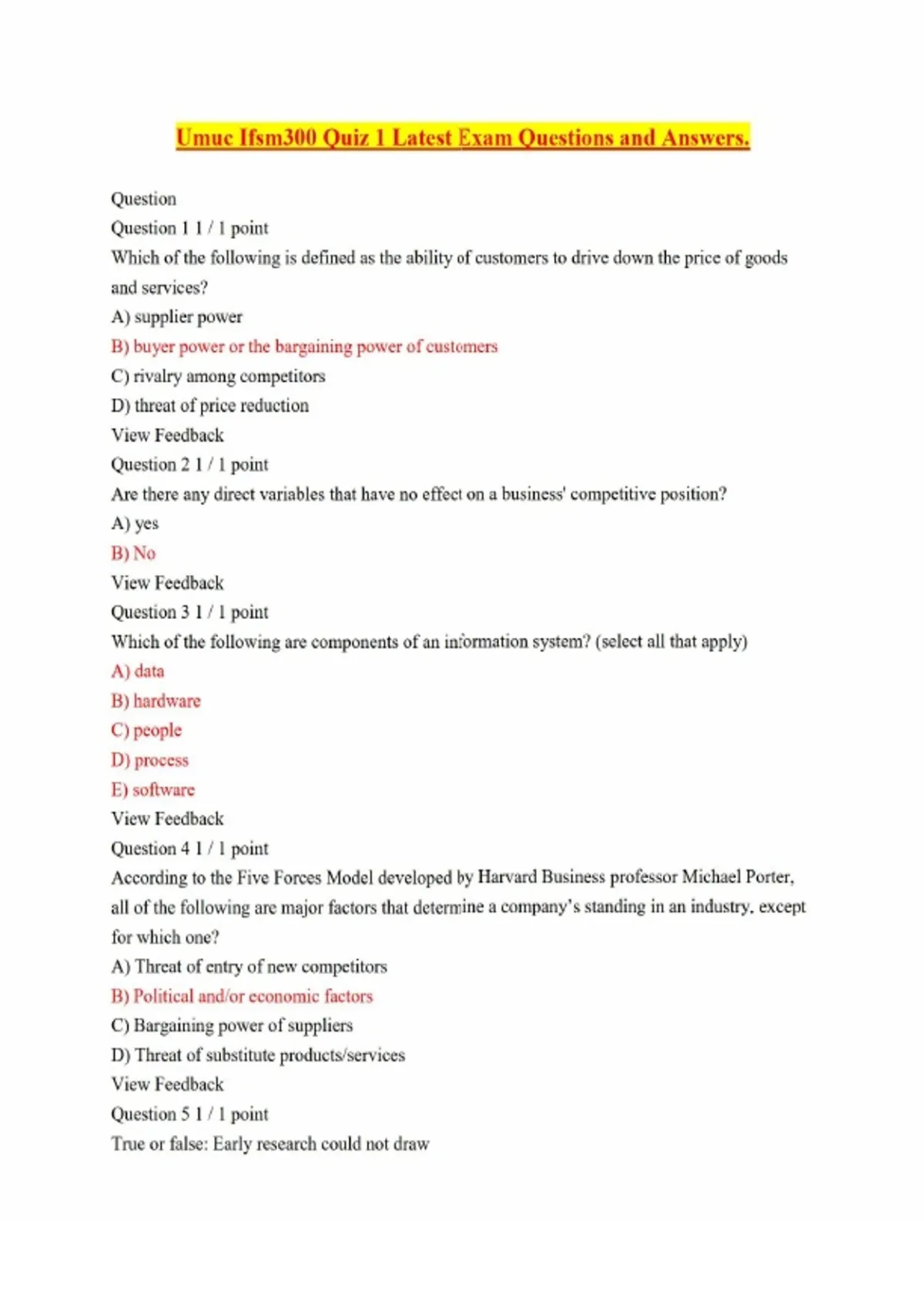 Umuc Ifsm300 Quiz 1 Latest Exam Questions and Answers.

Question
Question 1 1 / 1 point
Which of the following is defined as the ability of customers to drive down the price of goods and services?
A) supplier power
B) buyer power or the bargaining power of customers
C) rivalry among competitors
D) threat of price reduction
View Feedback
Question 2 1 / 1 point
Are there any direct variables that have no effect on a business' competitive position?
A) yes
B) No
View Feedback
Question 3 1 / 1 point
Which of the following are components of an information system? (select all that apply)
A) data
B) hardware
C) people
D) process
E) software
View Feedback
Question 4 1 / 1 point
According to the Five Forces Model developed by Harvard Business professor Michael Porter, all of the following are major factors that determine a company's standing in an industry, except for which one?
A) Threat of entry of new competitors
B) Political and/or economic factors
C) Bargaining power of suppliers
D) Threat of substitute products/services
View Feedback
Question 5 1 / 1 point
True or false: Early research could not draw